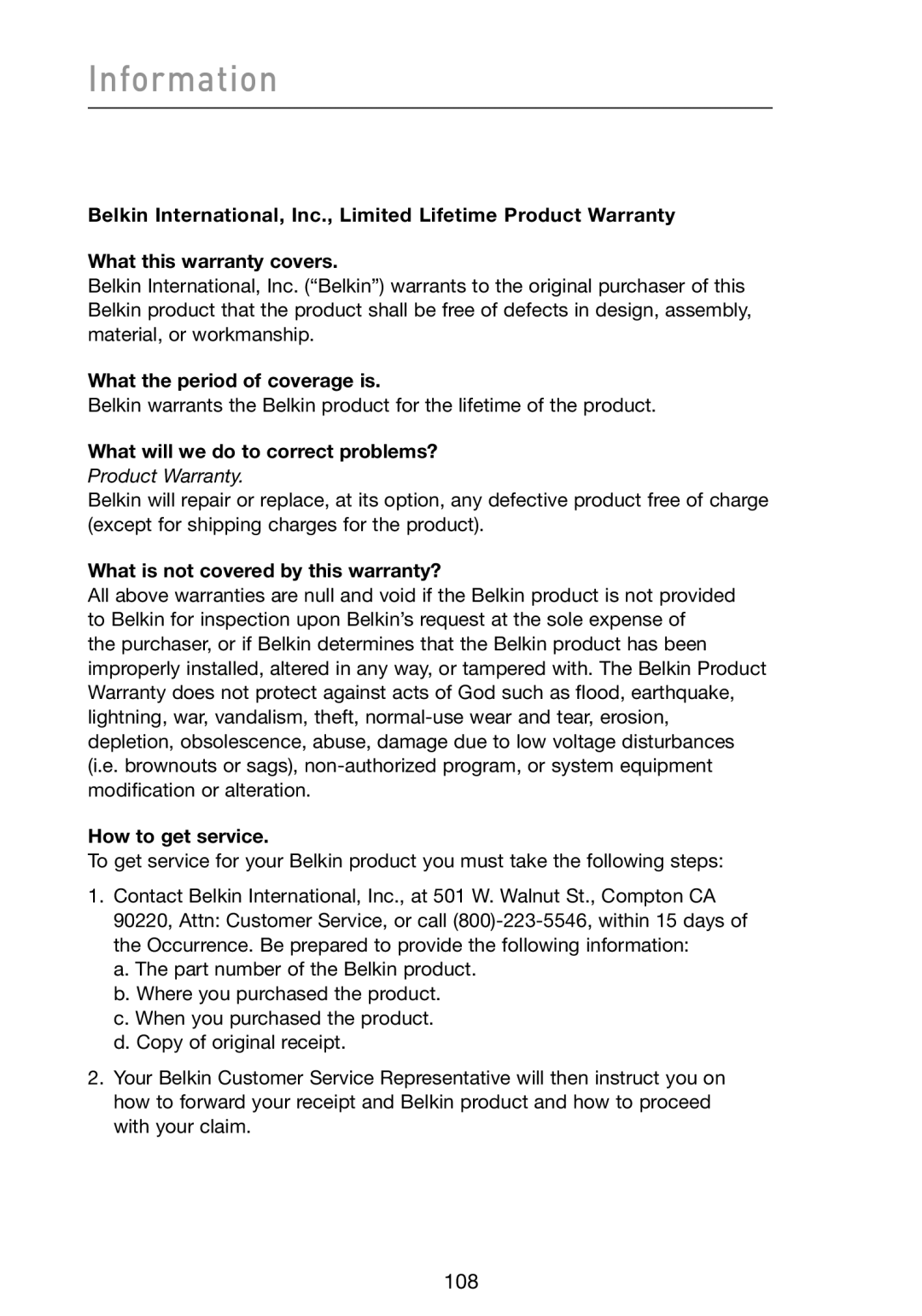 Information

Belkin International, Inc., Limited Lifetime Product Warranty

What this warranty covers.
Belkin International, Inc. (“Belkin”) warrants to the original purchaser of this Belkin product that the product shall be free of defects in design, assembly, material, or workmanship.

What the period of coverage is.
Belkin warrants the Belkin product for the lifetime of the product.

What will we do to correct problems?
Product Warranty.
Belkin will repair or replace, at its option, any defective product free of charge (except for shipping charges for the product).

What is not covered by this warranty?
All above warranties are null and void if the Belkin product is not provided to Belkin for inspection upon Belkin’s request at the sole expense of the purchaser, or if Belkin determines that the Belkin product has been improperly installed, altered in any way, or tampered with. The Belkin Product Warranty does not protect against acts of God such as flood, earthquake, lightning, war, vandalism, theft, normal-use wear and tear, erosion, depletion, obsolescence, abuse, damage due to low voltage disturbances (i.e. brownouts or sags), non-authorized program, or system equipment modification or alteration.

How to get service.
To get service for your Belkin product you must take the following steps:

1. Contact Belkin International, Inc., at 501 W. Walnut St., Compton CA 90220, Attn: Customer Service, or call (800)-223-5546, within 15 days of the Occurrence. Be prepared to provide the following information:
a. The part number of the Belkin product.
b. Where you purchased the product.
c. When you purchased the product.
d. Copy of original receipt.

2. Your Belkin Customer Service Representative will then instruct you on how to forward your receipt and Belkin product and how to proceed with your claim.

108